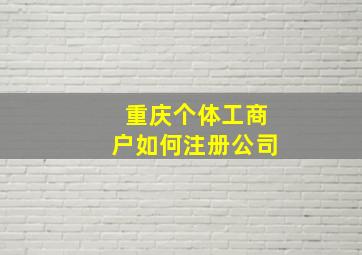 重庆个体工商户如何注册公司